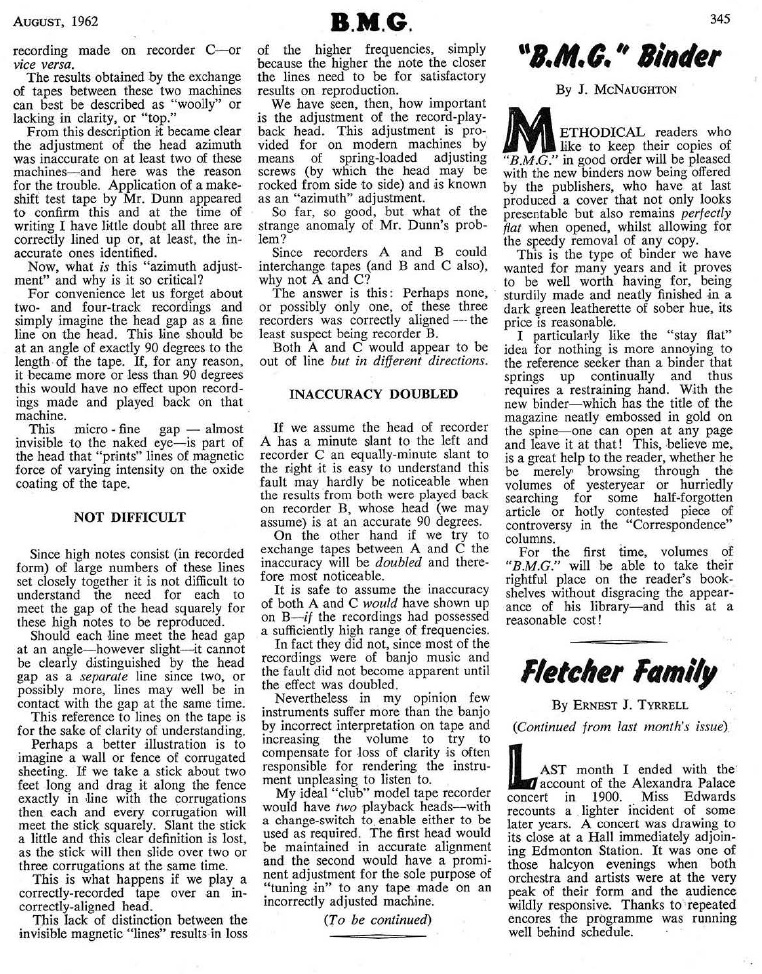 AUGUST, 1962

B.M.G.

345

recording made on recorder C—or vice versa.

The results obtained by the exchange of tapes between these two machines can best be described as "woolly" or lacking in clarity, or "top."

From this description it became clear the adjustment of the head azimuth was inaccurate on at least two of these machines—and here was the reason for the trouble. Application of a makeshift test tape by Mr. Dunn appeared to confirm this and at the time of writing I have little doubt all three are correctly lined up or, at least, the inaccurate ones identified.

Now, what is this "azimuth adjustment" and why is it so critical?

For convenience let us forget about two- and four-track recordings and simply imagine the head gap as a fine line on the head. This line should be at an angle of exactly 90 degrees to the length of the tape. If, for any reason, it became more or less than 90 degrees this would have no effect upon recordings made and played back on that machine.

This micro-fine gap — almost invisible to the naked eye—is part of the head that "prints" lines of magnetic force of varying intensity on the oxide coating of the tape.

NOT DIFFICULT

Since high notes consist (in recorded form) of large numbers of these lines set closely together it is not difficult to understand the need for each to meet the gap of the head squarely for these high notes to be reproduced.

Should each line meet the head gap at an angle—however slight—it cannot be clearly distinguished by the head gap as a separate line since two, or possibly more, lines may well be in contact with the gap at the same time.

This reference to lines on the tape is for the sake of clarity of understanding.

Perhaps a better illustration is to imagine a wall or fence of corrugated sheeting. If we take a stick about two feet long and drag it along the fence exactly in line with the corrugations then each and every corrugation will meet the stick squarely. Slant the stick a little and this clear definition is lost, as the stick will then slide over two or three corrugations at the same time.

This is what happens if we play a correctly-recorded tape over an incorrectly-aligned head.

This lack of distinction between the invisible magnetic "lines" results in loss of the higher frequencies, simply because the higher the note the closer the lines need to be for satisfactory results on reproduction.

We have seen, then, how important is the adjustment of the record-playback head. This adjustment is provided for on modern machines by means of spring-loaded adjusting screws (by which the head may be rocked from side to side) and is known as an "azimuth" adjustment.

So far, so good, but what of the strange anomaly of Mr. Dunn's problem?

Since recorders A and B could interchange tapes (and B and C also), why not A and C?

The answer is this: Perhaps none, or possibly only one, of these three recorders was correctly aligned — the least suspect being recorder B.

Both A and C would appear to be out of line but in different directions.

INACCURACY DOUBLED

If we assume the head of recorder A has a minute slant to the left and recorder C an equally-minute slant to the right it is easy to understand this fault may hardly be noticeable when the results from both were played back on recorder B, whose head (we may assume) is at an accurate 90 degrees.

On the other hand if we try to exchange tapes between A and C the inaccuracy will be doubled and therefore most noticeable.

It is safe to assume the inaccuracy of both A and C would have shown up on B—if the recordings had possessed a sufficiently high range of frequencies.

In fact they did not, since most of the recordings were of banjo music and the fault did not become apparent until the effect was doubled.

Nevertheless in my opinion few instruments suffer more than the banjo by incorrect interpretation on tape and increasing the volume to try to compensate for loss of clarity is often responsible for rendering the instrument unpleasing to listen to.

My ideal "club" model tape recorder would have two playback heads—with a change-switch to enable either to be used as required. The first head would be maintained in accurate alignment and the second would have a prominent adjustment for the sole purpose of "tuning in" to any tape made on an incorrectly adjusted machine.

(To be continued)

"B.M.G." Binder

By J. McNaughton

METHODICAL readers who like to keep their copies of "B.M.G." in good order will be pleased with the new binders now being offered by the publishers, who have at last produced a cover that not only looks presentable but also remains perfectly flat when opened, whilst allowing for the speedy removal of any copy.

This is the type of binder we have wanted for many years and it proves to be well worth having for, being sturdily made and neatly finished in a dark green leatherette of sober hue, its price is reasonable.

I particularly like the "stay flat" idea for nothing is more annoying to the reference seeker than a binder that springs up continually and thus requires a restraining hand. With the new binder—which has the title of the magazine neatly embossed in gold on the spine—one can open at any page and leave it at that! This, believe me, is a great help to the reader, whether he be merely browsing through the volumes of yesteryear or hurriedly searching for some half-forgotten article or hotly contested piece of controversy in the "Correspondence" columns.

For the first time, volumes of "B.M.G." will be able to take their rightful place on the reader's bookshelves without disgracing the appearance of his library—and this at a reasonable cost!

Fletcher Family

By Ernest J. Tyrrell

(Continued from last month's issue)

LAST month I ended with the account of the Alexandra Palace concert in 1900. Miss Edwards recounts a lighter incident of some later years. A concert was drawing to its close at a Hall immediately adjoining Edmonton Station. It was one of those halcyon evenings when both orchestra and artists were at the very peak of their form and the audience wildly responsive. Thanks to repeated encores the programme was running well behind schedule.